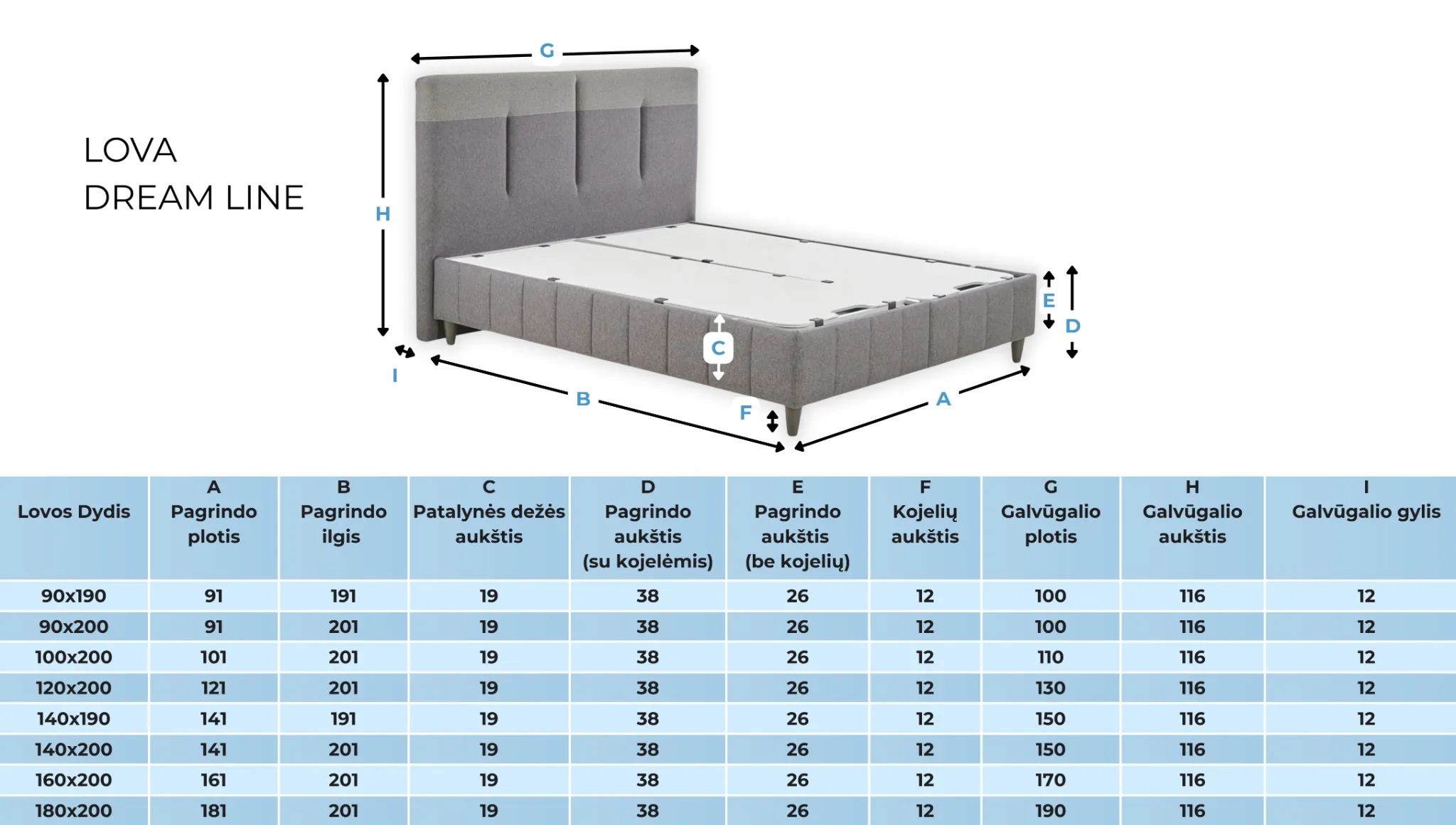 LOVA
DREAM LINE

G
H
E
D
C
I
B
F
A

| Lovos Dydis | A Pagrindo plotis | B Pagrindo ilgis | C Patalynės dežės aukštis | D Pagrindo aukštis (su kojelėmis) | E Pagrindo aukštis (be kojelių) | F Kojelių aukštis | G Galvūgalio plotis | H Galvūgalio aukštis | I Galvūgalio gylis |
|---|---|---|---|---|---|---|---|---|---|
| 90x190 | 91 | 191 | 19 | 38 | 26 | 12 | 100 | 116 | 12 |
| 90x200 | 91 | 201 | 19 | 38 | 26 | 12 | 100 | 116 | 12 |
| 100x200 | 101 | 201 | 19 | 38 | 26 | 12 | 110 | 116 | 12 |
| 120x200 | 121 | 201 | 19 | 38 | 26 | 12 | 130 | 116 | 12 |
| 140x190 | 141 | 191 | 19 | 38 | 26 | 12 | 150 | 116 | 12 |
| 140x200 | 141 | 201 | 19 | 38 | 26 | 12 | 150 | 116 | 12 |
| 160x200 | 161 | 201 | 19 | 38 | 26 | 12 | 170 | 116 | 12 |
| 180x200 | 181 | 201 | 19 | 38 | 26 | 12 | 190 | 116 | 12 |